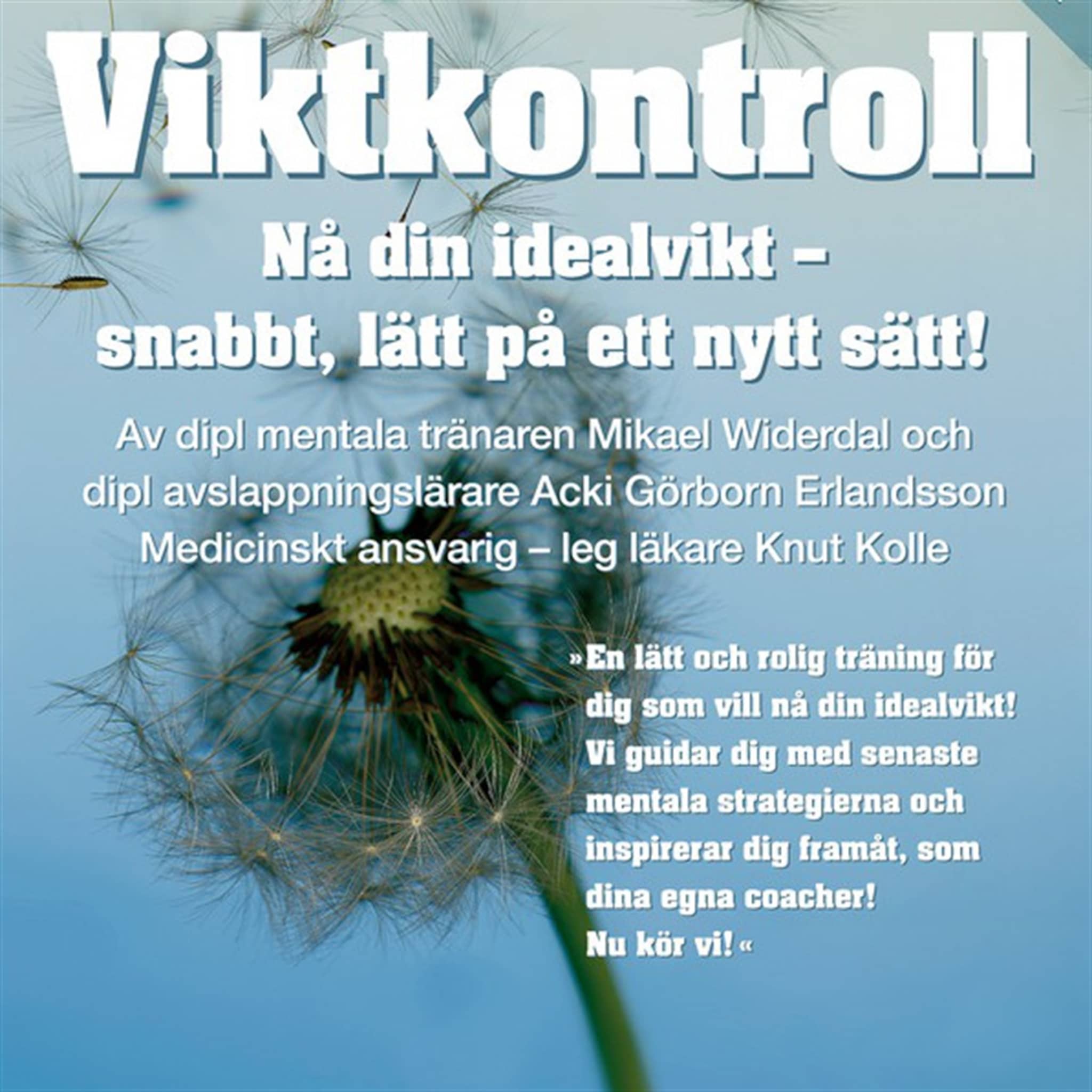 Viktkontroll

Nå din idealvikt – snabbt, lätt på ett nytt sätt!

Av dipl mentala tränaren Mikael Widerdal och dipl avslappningslärare Acki Görborn Erlandsson
Medicinskt ansvarig – leg läkare Knut Kolle

»En lätt och rolig träning för dig som vill nå din idealvikt! Vi guidar dig med senaste mentala strategierna och inspirerar dig framåt, som dina egna coacher! Nu kör vi!«